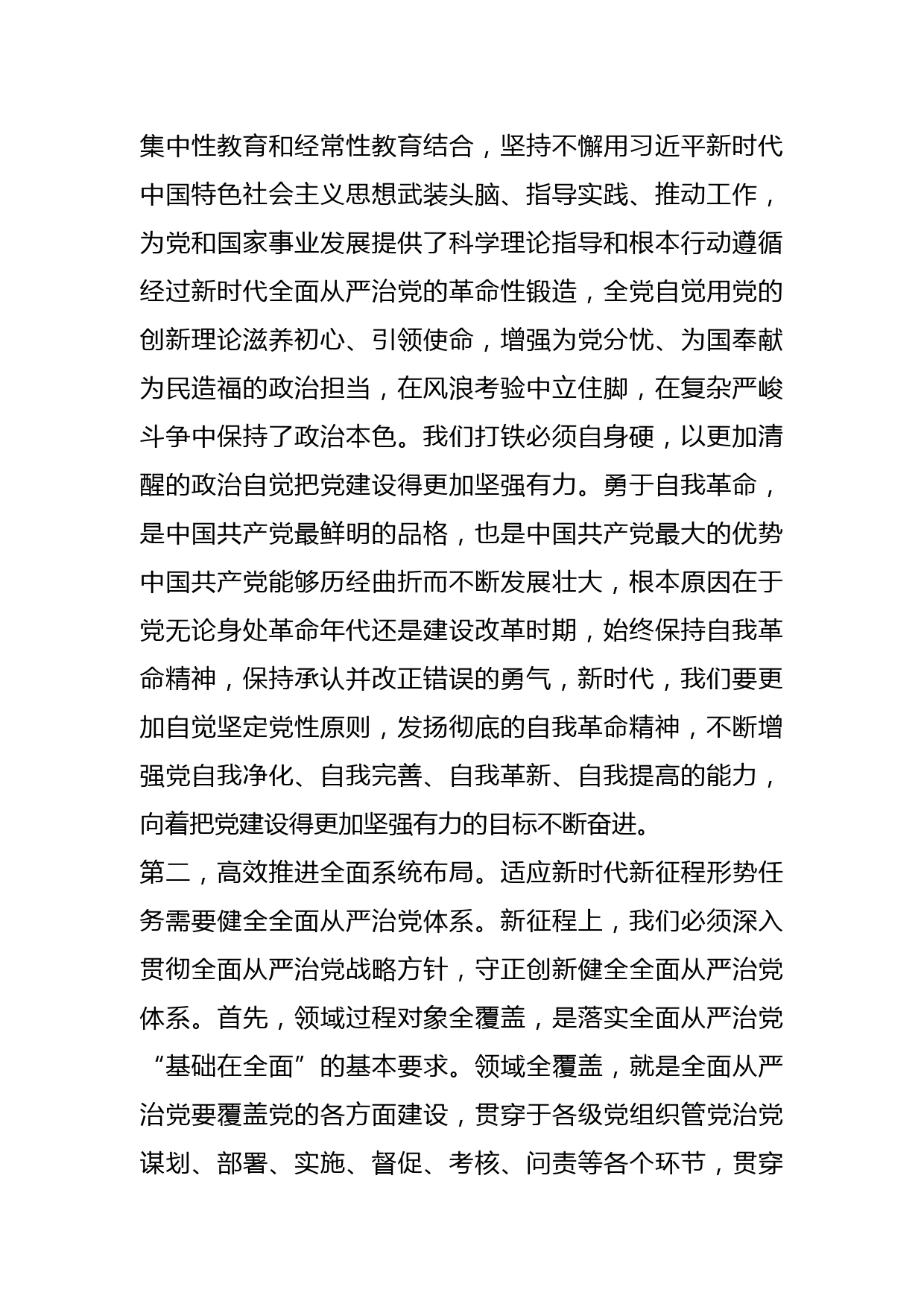 集中性教育和经常性教育结合，坚持不懈用习近平新时代中国特色社会主义思想武装头脑、指导实践、推动工作，为党和国家事业发展提供了科学理论指导和根本行动遵循经过新时代全面从严治党的革命性锻造，全党自觉用党的创新理论滋养初心、引领使命，增强为党分忧、为国奉献为民造福的政治担当，在风浪考验中立住脚，在复杂严峻斗争中保持了政治本色。我们打铁必须自身硬，以更加清醒的政治自觉把党建设得更加坚强有力。勇于自我革命，是中国共产党最鲜明的品格，也是中国共产党最大的优势中国共产党能够历经曲折而不断发展壮大，根本原因在于党无论身处革命年代还是建设改革时期，始终保持自我革命精神，保持承认并改正错误的勇气，新时代，我们要更加自觉坚定党性原则，发扬彻底的自我革命精神，不断增强党自我净化、自我完善、自我革新、自我提高的能力，向着把党建设得更加坚强有力的目标不断奋进。
第二，高效推进全面系统布局。适应新时代新征程形势任务需要健全全面从严治党体系。新征程上，我们必须深入贯彻全面从严治党战略方针，守正创新健全全面从严治党体系。首先，领域过程对象全覆盖，是落实全面从严治党“基础在全面”的基本要求。领域全覆盖，就是全面从严治党要覆盖党的各方面建设，贯穿于各级党组织管党治党谋划、部署、实施、督促、考核、问责等各个环节，贯穿